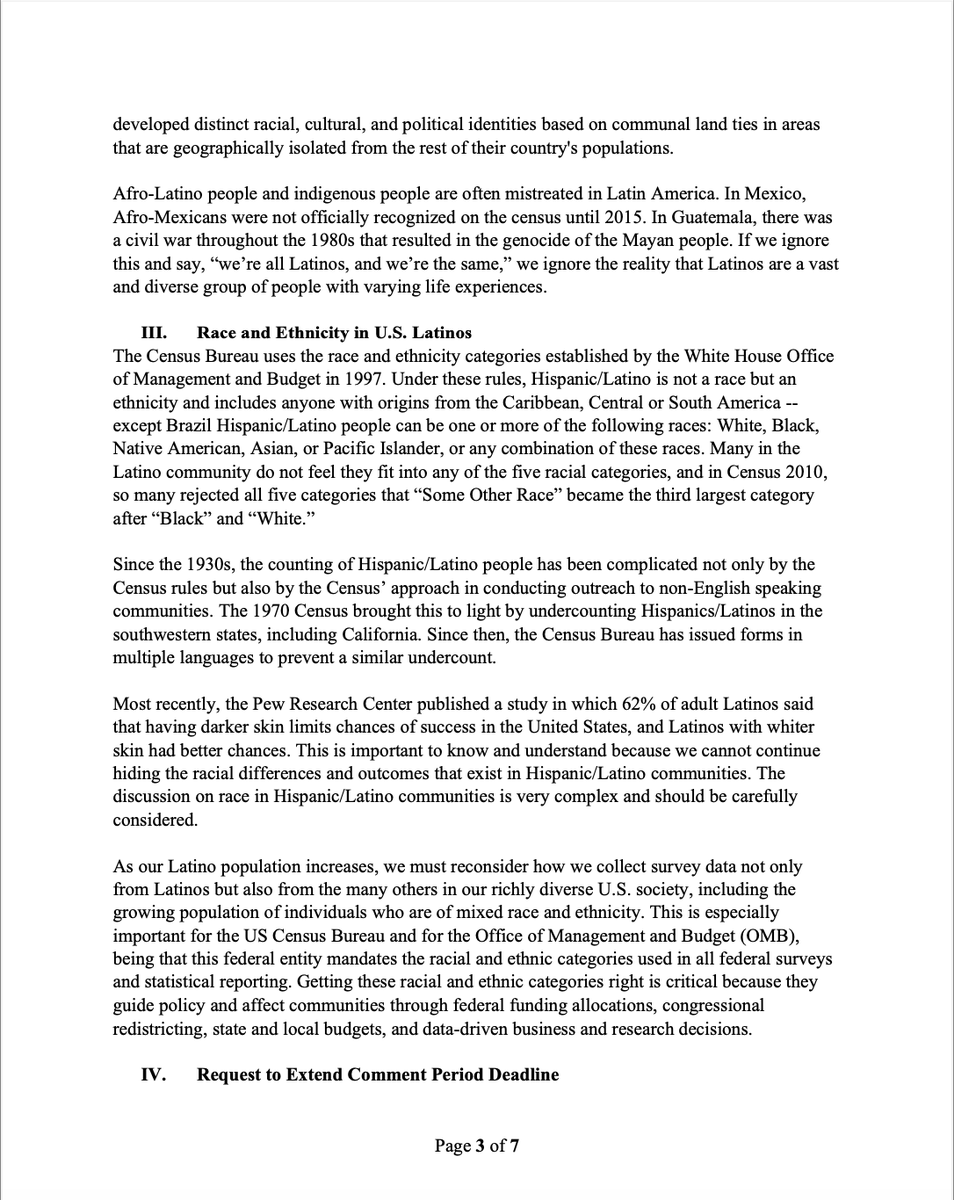 developed distinct racial, cultural, and political identities based on communal land ties in areas that are geographically isolated from the rest of their country's populations.

Afro-Latino people and indigenous people are often mistreated in Latin America. In Mexico, Afro-Mexicans were not officially recognized on the census until 2015. In Guatemala, there was a civil war throughout the 1980s that resulted in the genocide of the Mayan people. If we ignore this and say, “we’re all Latinos, and we’re the same,” we ignore the reality that Latinos are a vast and diverse group of people with varying life experiences.

III. Race and Ethnicity in U.S. Latinos
The Census Bureau uses the race and ethnicity categories established by the White House Office of Management and Budget in 1997. Under these rules, Hispanic/Latino is not a race but an ethnicity and includes anyone with origins from the Caribbean, Central or South America -- except Brazil Hispanic/Latino people can be one or more of the following races: White, Black, Native American, Asian, or Pacific Islander, or any combination of these races. Many in the Latino community do not feel they fit into any of the five racial categories, and in Census 2010, so many rejected all five categories that “Some Other Race” became the third largest category after “Black” and “White.”

Since the 1930s, the counting of Hispanic/Latino people has been complicated not only by the Census rules but also by the Census’ approach in conducting outreach to non-English speaking communities. The 1970 Census brought this to light by undercounting Hispanics/Latinos in the southwestern states, including California. Since then, the Census Bureau has issued forms in multiple languages to prevent a similar undercount.

Most recently, the Pew Research Center published a study in which 62% of adult Latinos said that having darker skin limits chances of success in the United States, and Latinos with whiter skin had better chances. This is important to know and understand because we cannot continue hiding the racial differences and outcomes that exist in Hispanic/Latino communities. The discussion on race in Hispanic/Latino communities is very complex and should be carefully considered.

As our Latino population increases, we must reconsider how we collect survey data not only from Latinos but also from the many others in our richly diverse U.S. society, including the growing population of individuals who are of mixed race and ethnicity. This is especially important for the US Census Bureau and for the Office of Management and Budget (OMB), being that this federal entity mandates the racial and ethnic categories used in all federal surveys and statistical reporting. Getting these racial and ethnic categories right is critical because they guide policy and affect communities through federal funding allocations, congressional redistricting, state and local budgets, and data-driven business and research decisions.

IV. Request to Extend Comment Period Deadline

Page 3 of 7